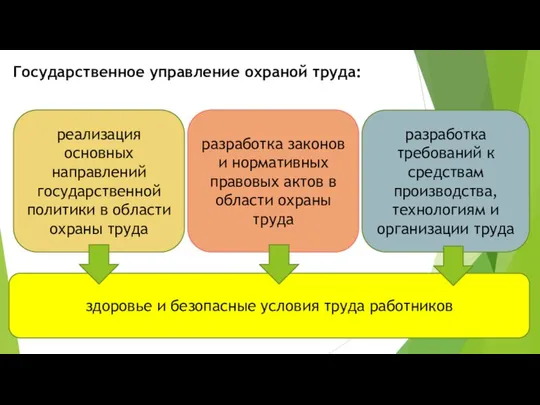 Государственное управление охраной труда:

реализация основных направлений государственной политики в области охраны труда

разработка законов и нормативных правовых актов в области охраны труда

разработка требований к средствам производства, технологиям и организации труда

здоровье и безопасные условия труда работников